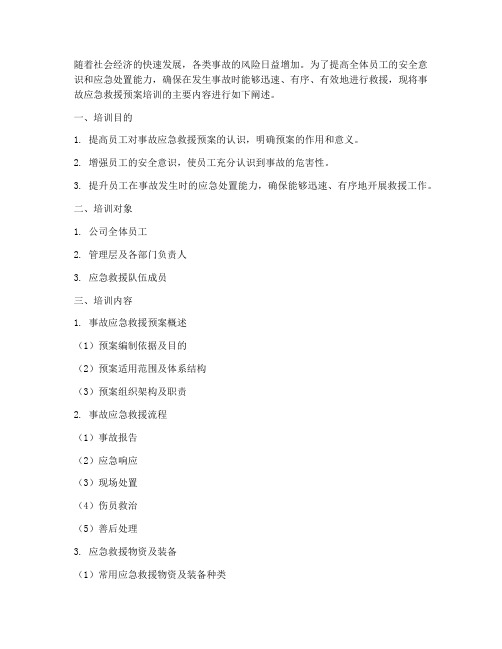 随着社会经济的快速发展，各类事故的风险日益增加。为了提高全体员工的安全意识和应急处置能力，确保在发生事故时能够迅速、有序、有效地进行救援，现将事故应急救援预案培训的主要内容进行如下阐述。

一、培训目的

1. 提高员工对事故应急救援预案的认识，明确预案的作用和意义。

2. 增强员工的安全意识，使员工充分认识到事故的危害性。

3. 提升员工在事故发生时的应急处置能力，确保能够迅速、有序地开展救援工作。

二、培训对象

1. 公司全体员工

2. 管理层及各部门负责人

3. 应急救援队伍成员

三、培训内容

1. 事故应急救援预案概述

（1）预案编制依据及目的

（2）预案适用范围及体系结构

（3）预案组织架构及职责

2. 事故应急救援流程

（1）事故报告

（2）应急响应

（3）现场处置

（4）伤员救治

（5）善后处理

3. 应急救援物资及装备

（1）常用应急救援物资及装备种类